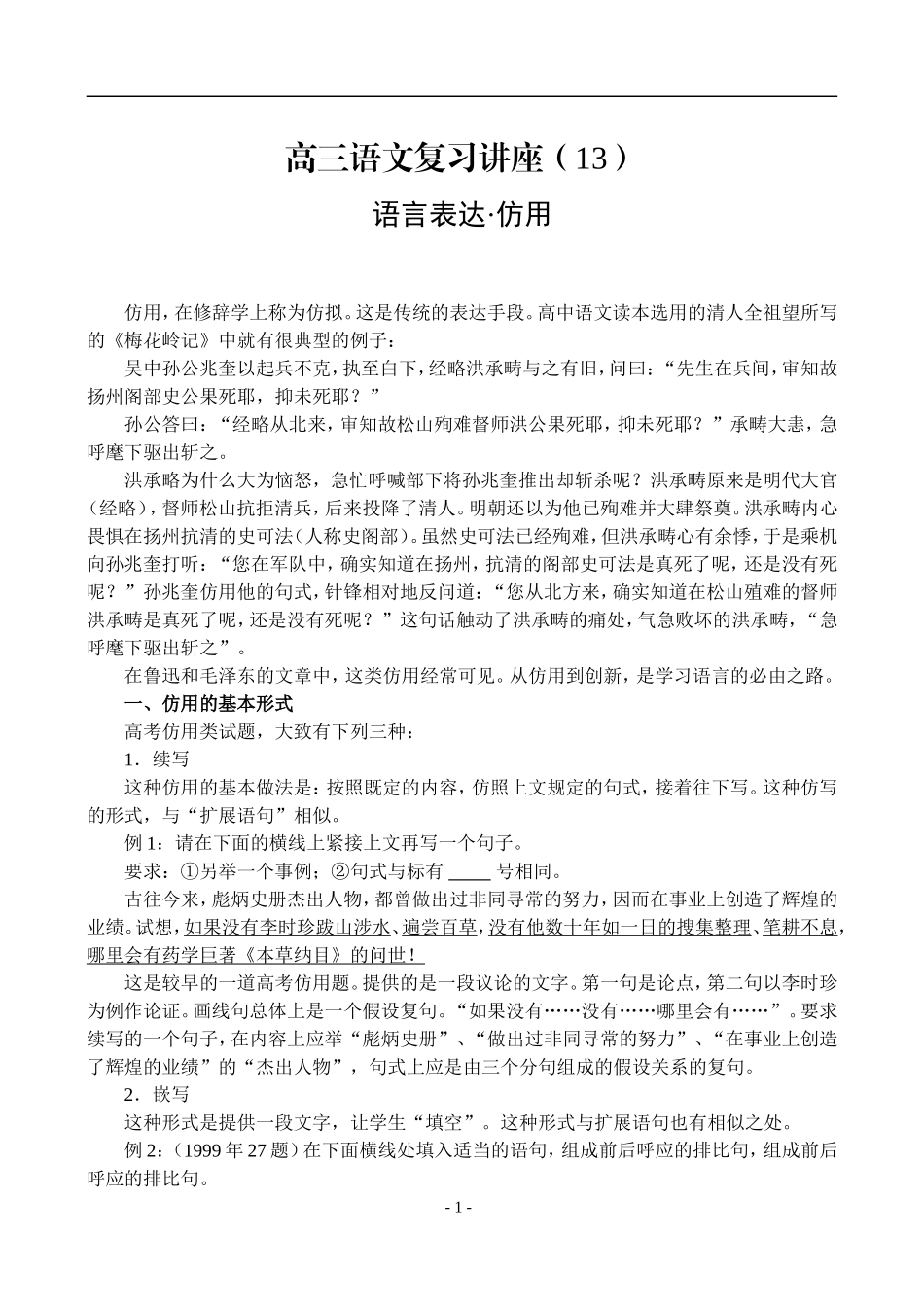 高三语文复习讲座（13）

语言表达·仿用

仿用，在修辞学上称为仿拟。这是传统的表达手段。高中语文读本选用的清人全祖望所写的《梅花岭记》中就有很典型的例子：

吴中孙公兆奎以起兵不克，执至白下，经略洪承畴与之有旧，问曰：“先生在兵间，审知故扬州阁部史公果死耶，抑未死耶？”

孙公答曰：“经略从北来，审知故松山殉难督师洪公果死耶，抑未死耶？”承畴大恚，急呼麾下驱出斩之。

洪承略为什么大为恼怒，急忙呼喊部下将孙兆奎推出却斩杀呢？洪承畴原来是明代大官（经略），督师松山抗拒清兵，后来投降了清人。明朝还以为他已殉难并大肆祭奠。洪承畴内心畏惧在扬州抗清的史可法（人称史阁部）。虽然史可法已经殉难，但洪承畴心有余悸，于是乘机向孙兆奎打听：“您在军队中，确实知道在扬州，抗清的阁部史可法是真死了呢，还是没有死呢？”孙兆奎仿用他的句式，针锋相对地反问道：“您从北方来，确实知道在松山殖难的督师洪承畴是真死了呢，还是没有死呢？”这句话触动了洪承畴的痛处，气急败坏的洪承畴，“急呼麾下驱出斩之”。

在鲁迅和毛泽东的文章中，这类仿用经常可见。从仿用到创新，是学习语言的必由之路。

一、仿用的基本形式

高考仿用类试题，大致有下列三种：

1．续写

这种仿用的基本做法是：按照既定的内容，仿照上文规定的句式，接着往下写。这种仿写的形式，与“扩展语句”相似。

例1：请在下面的横线上紧接上文再写一个句子。

要求：①另举一个事例；②句式与标有 ____ 号相同。

古往今来，彪炳史册杰出人物，都曾做出过非同寻常的努力，因而在事业上创造了辉煌的业绩。试想，如果没有李时珍跋山涉水、遍尝百草，没有他数十年如一日的搜集整理、笔耕不息，哪里会有药学巨著《本草纳目》的问世！

这是较早的一道高考仿用题。提供的是一段议论的文字。第一句是论点，第二句以李时珍为例作论证。画线句总体上是一个假设复句。“如果没有……没有……哪里会有……”。要求续写的一个句子，在内容上应举“彪炳史册”、“做出过非同寻常的努力”、“在事业上创造了辉煌的业绩”的“杰出人物”，句式上应是由三个分句组成的假设关系的复句。

2．嵌写

这种形式是提供一段文字，让学生“填空”。这种形式与扩展语句也有相似之处。

例2：（1999年27题）在下面横线处填入适当的语句，组成前后呼应的排比句，组成前后呼应的排比句。

- 1 -